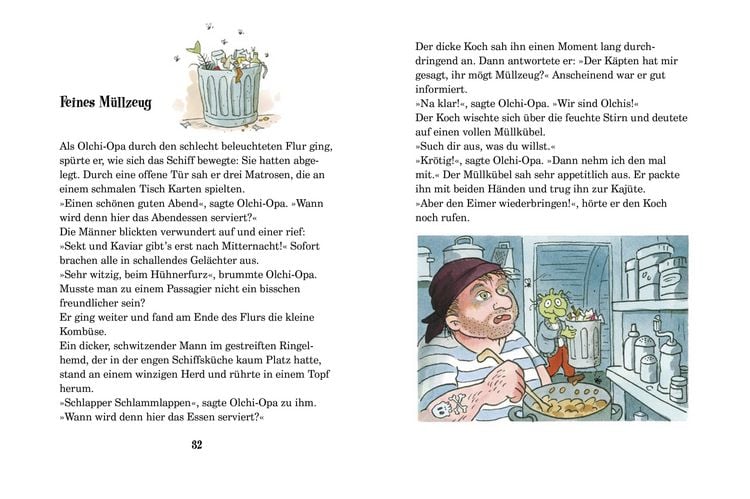 Feines Müllzeug

Als Olchi-Opa durch den schlecht beleuchteten Flur ging, spürte er, wie sich das Schiff bewegte: Sie hatten abgelegt. Durch eine offene Tür sah er drei Matrosen, die an einem schmalen Tisch Karten spielten.
»Einen schönen guten Abend«, sagte Olchi-Opa. »Wann wird denn hier das Abendessen serviert?«
Die Männer blickten verwundert auf und einer rief: »Sekt und Kaviar gibt's erst nach Mitternacht!« Sofort brachen alle in schallendes Gelächter aus.
»Sehr witzig, beim Hühnerfurz«, brummte Olchi-Opa. Musste man zu einem Passagier nicht ein bisschen freundlicher sein?
Er ging weiter und fand am Ende des Flurs die kleine Kombüse.
Ein dicker, schwitzender Mann im gestreiften Ringelhemd, der in der engen Schiffsküche kaum Platz hatte, stand an einem winzigen Herd und rührte in einem Topf herum.
»Schlapper Schlammlappen«, sagte Olchi-Opa zu ihm. »Wann wird denn hier das Essen serviert?«

32

Der dicke Koch sah ihn einen Moment lang durchdringend an. Dann antwortete er: »Der Käpten hat mir gesagt, ihr mögt Müllzeug?« Anscheinend war er gut informiert.
»Na klar!«, sagte Olchi-Opa. »Wir sind Olchis!«
Der Koch wischte sich über die feuchte Stirn und deutete auf einen vollen Müllkübel.
»Such dir aus, was du willst.«
»Krötig!«, sagte Olchi-Opa. »Dann nehm ich den mal mit.« Der Müllkübel sah sehr appetitlich aus. Er packte ihn mit beiden Händen und trug ihn zur Kajüte.
»Aber den Eimer wiederbringen!«, hörte er den Koch noch rufen.